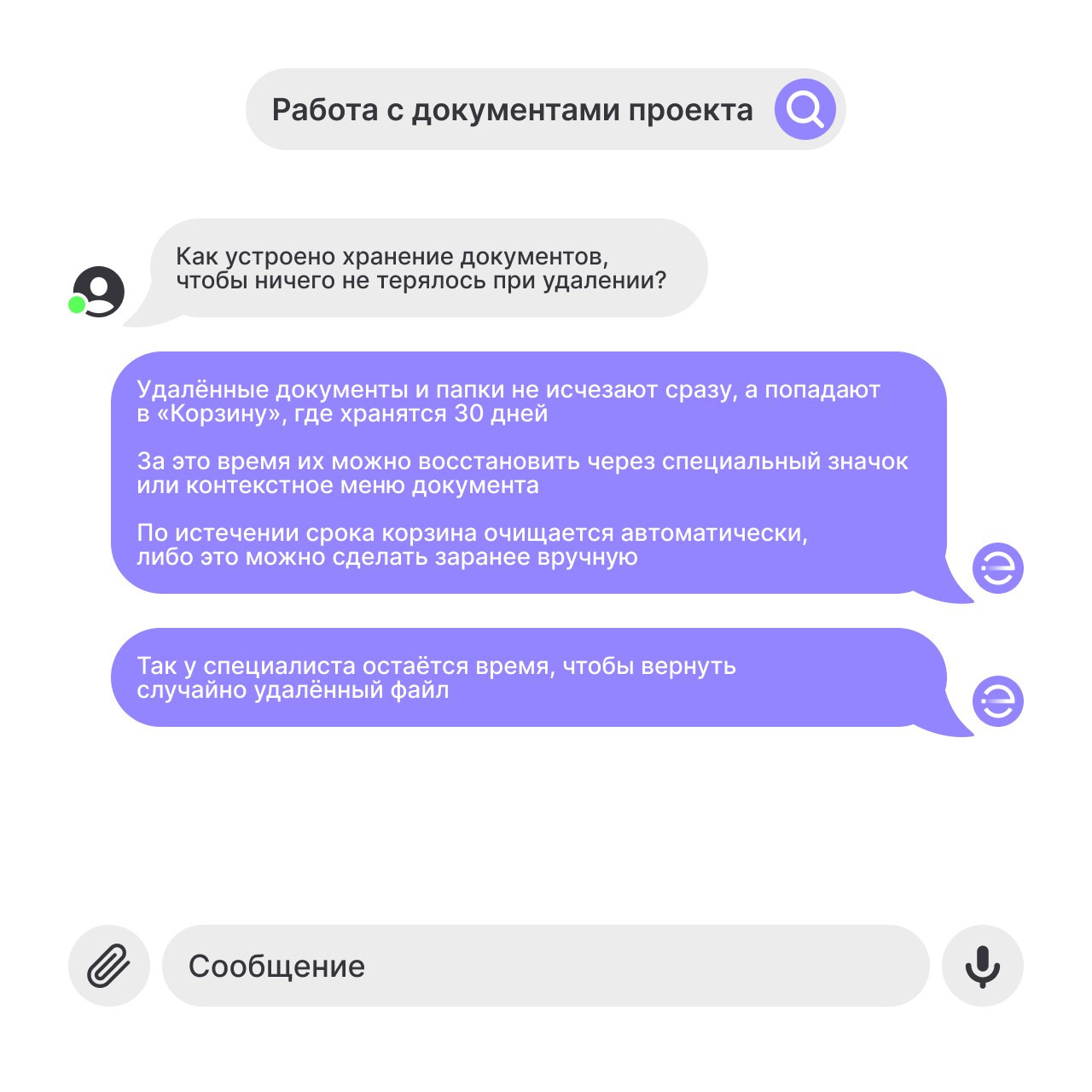 Работа с документами проекта

Как устроено хранение документов, чтобы ничего не терялось при удалении?

Удалённые документы и папки не исчезают сразу, а попадают в «Корзину», где хранятся 30 дней

За это время их можно восстановить через специальный значок или контекстное меню документа

По истечении срока корзина очищается автоматически, либо это можно сделать заранее вручную

Так у специалиста остаётся время, чтобы вернуть случайно удалённый файл

Сообщение